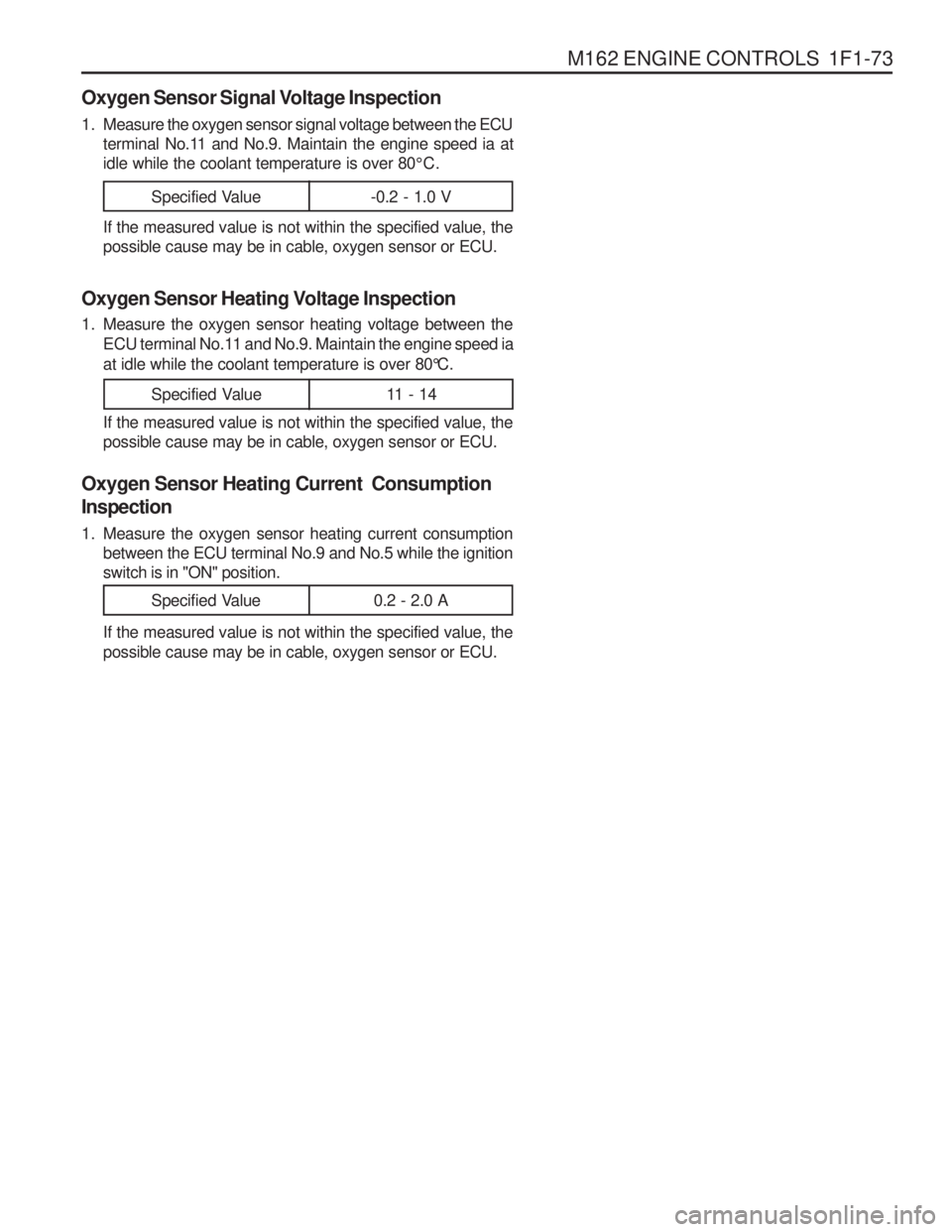 M162 ENGINE CONTROLS 1F1-73

Oxygen Sensor Signal Voltage Inspection

1. Measure the oxygen sensor signal voltage between the ECU terminal No.11 and No.9. Maintain the engine speed ia at idle while the coolant temperature is over 80°C.

| Specified Value | -0.2 - 1.0 V |
|---|---|

If the measured value is not within the specified value, the possible cause may be in cable, oxygen sensor or ECU.

Oxygen Sensor Heating Voltage Inspection

1. Measure the oxygen sensor heating voltage between the ECU terminal No.11 and No.9. Maintain the engine speed ia at idle while the coolant temperature is over 80°C.

| Specified Value | 11 - 14 |
|---|---|

If the measured value is not within the specified value, the possible cause may be in cable, oxygen sensor or ECU.

Oxygen Sensor Heating Current Consumption Inspection

1. Measure the oxygen sensor heating current consumption between the ECU terminal No.9 and No.5 while the ignition switch is in "ON" position.

| Specified Value | 0.2 - 2.0 A |
|---|---|

If the measured value is not within the specified value, the possible cause may be in cable, oxygen sensor or ECU.

carmanualsonline.info